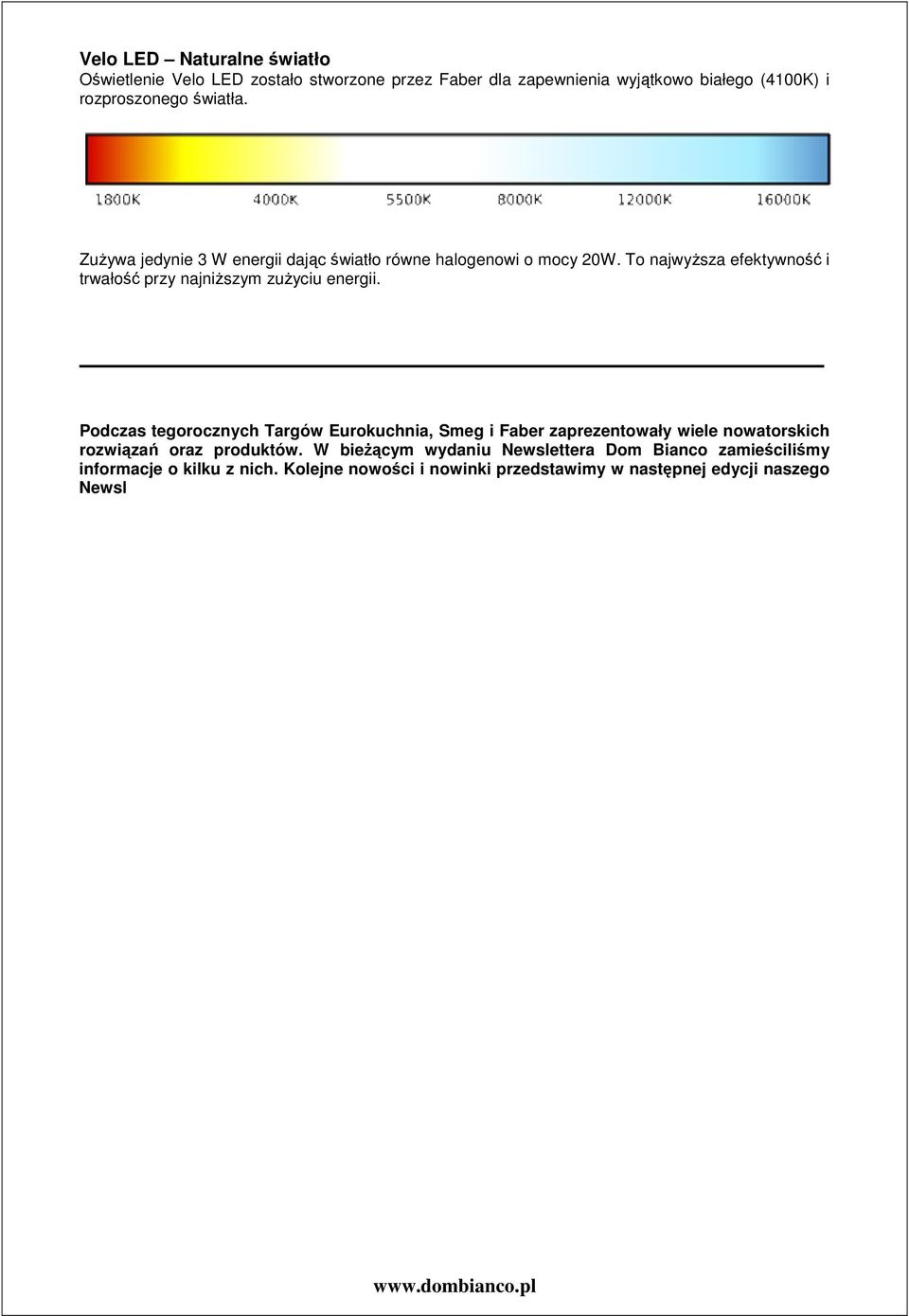 Velo LED – Naturalne światło
Oświetlenie Velo LED zostało stworzone przez Faber dla zapewnienia wyjątkowo białego (4100K) i rozproszonego światła.

1800K 4000K 5500K 8000K 12000K 16000K

Zużywa jedynie 3 W energii dając światło równe halogenowi o mocy 20W. To najwyższa efektywność i trwałość przy najniższym zużyciu energii.

Podczas tegorocznych Targów Eurokuchnia, Smeg i Faber zaprezentowały wiele nowatorskich rozwiązań oraz produktów. W bieżącym wydaniu Newslettera Dom Bianco zamieściliśmy informacje o kilku z nich. Kolejne nowości i nowinki przedstawimy w następnej edycji naszego Newsl

www.dombianco.pl